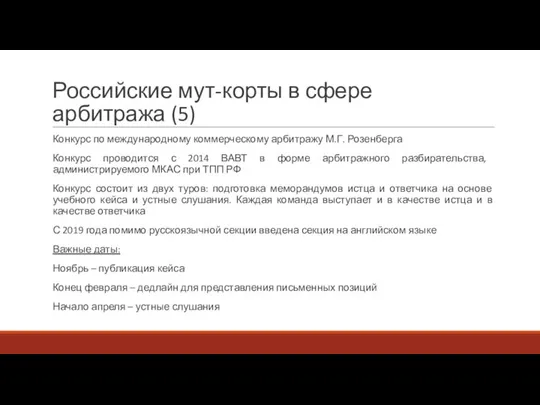 Российские мут-корты в сфере арбитража (5)

Конкурс по международному коммерческому арбитражу М.Г. Розенберга

Конкурс проводится с 2014 ВАВТ в форме арбитражного разбирательства, администрируемого МКАС при ТПП РФ

Конкурс состоит из двух туров: подготовка меморандумов истца и ответчика на основе учебного кейса и устные слушания. Каждая команда выступает и в качестве истца и в качестве ответчика

С 2019 года помимо русскоязычной секции введена секция на английском языке

Важные даты:

Ноябрь – публикация кейса

Конец февраля – дедлайн для представления письменных позиций

Начало апреля – устные слушания